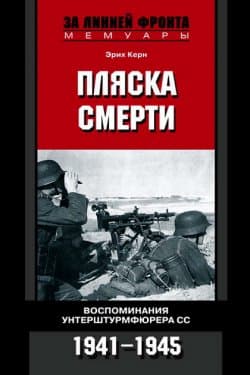 ЗА ЛИНИЕЙ ФРОНТА
МЕМУАРЫ

Эрих Керн

ПЛЯСКА СМЕРТИ

ВОСПОМИНАНИЯ УНТЕРШТУРМФЮРЕРА СС

1941–1945